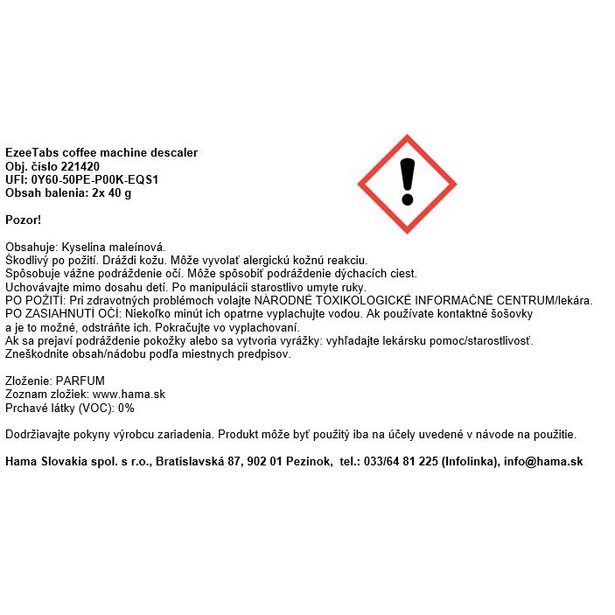 EzeeTabs coffee machine descaler
Obj. číslo 221420
UFI: 0Y60-50PE-P00K-EQS1
Obsah balenia: 2x 40 g

Pozor!

Obsahuje: Kyselina maleínová.
Škodlivý po požití. Dráždi kožu. Môže vyvolať alergickú kožnú reakciu.
Spôsobuje vážne podráždenie očí. Môže spôsobiť podráždenie dýchacích ciest.
Uchovávajte mimo dosahu detí. Po manipulácii starostlivo umyte ruky.
PO POŽITÍ: Pri zdravotných problémoch volajte NÁRODNÉ TOXIKOLOGICKÉ INFORMAČNÉ CENTRUM/lekára.
PO ZASIAHNUTÍ OČÍ: Niekoľko minút ich opatrne vyplachujte vodou. Ak používate kontaktné šošovky a je to možné, odstráňte ich. Pokračujte vo vyplachovaní.
Ak sa prejaví podráždenie pokožky alebo sa vytvoria vyrážky: vyhľadajte lekársku pomoc/starostlivosť.
Zneškodnite obsah/nádobu podľa miestnych predpisov.

Zloženie: PARFUM
Zoznam zložiek: www.hama.sk
Prchavé látky (VOC): 0%

Dodržiavajte pokyny výrobcu zariadenia. Produkt môže byť použitý iba na účely uvedené v návode na použitie.

Hama Slovakia spol. s r.o., Bratislavská 87, 902 01 Pezinok, tel.: 033/64 81 225 (Infolinka), info@hama.sk